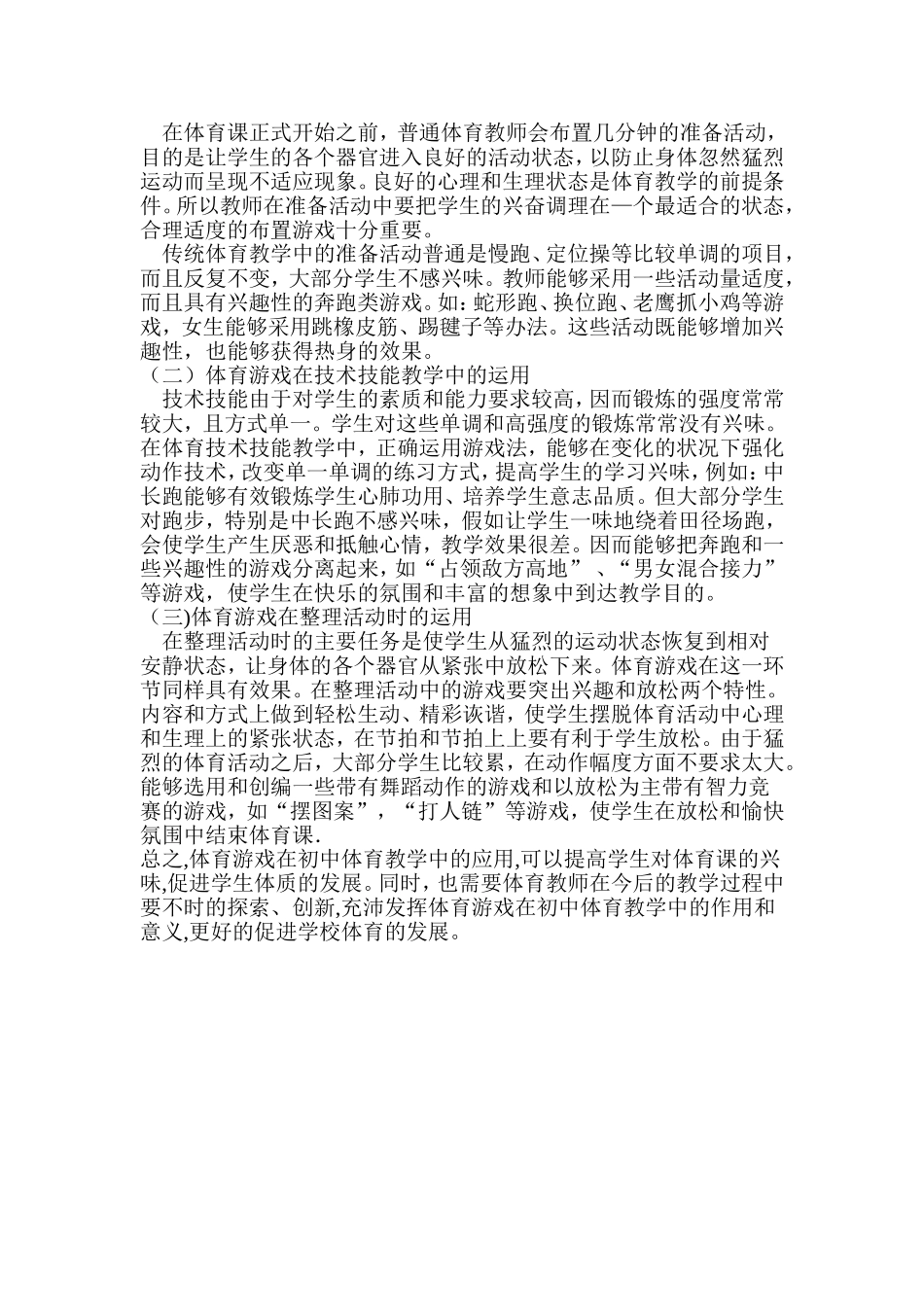 在体育课正式开始之前，普通体育教师会布置几分钟的准备活动，目的是让学生的各个器官进入良好的活动状态，以防止身体忽然猛烈运动而呈现不适应现象。良好的心理和生理状态是体育教学的前提条件。所以教师在准备活动中要把学生的兴奋调理在一个最适合的状态，合理适度的布置游戏十分重要。

传统体育教学中的准备活动普通是慢跑、定位操等比较单调的项目，而且反复不变，大部分学生不感兴味。教师能够采用一些活动量适度，而且具有兴趣性的奔跑类游戏。如：蛇形跑、换位跑、老鹰抓小鸡等游戏，女生能够采用跳橡皮筋、踢毽子等办法。这些活动既能够增加兴趣性，也能够获得热身的效果。

（二）体育游戏在技术技能教学中的运用

技术技能由于对学生的素质和能力要求较高，因而锻炼的强度常常较大，且方式单一。学生对这些单调和高强度的锻炼常常没有兴味。在体育技术技能教学中，正确运用游戏法，能够在变化的状况下强化动作技术，改变单一单调的练习方式，提高学生的学习兴味，例如：中长跑能够有效锻炼学生心肺功用、培养学生意志品质。但大部分学生对跑步，特别是中长跑不感兴味，假如让学生一味地绕着田径场跑，会使学生产生厌恶和抵触心情，教学效果很差。因而能够把奔跑和一些兴趣性的游戏分离起来，如“占领敌方高地”、“男女混合接力”等游戏，使学生在快乐的氛围和丰富的想象中到达教学目的。

（三)体育游戏在整理活动时的运用

在整理活动时的主要任务是使学生从猛烈的运动状态恢复到相对安静状态，让身体的各个器官从紧张中放松下来。体育游戏在这一环节同样具有效果。在整理活动中的游戏要突出兴趣和放松两个特性。内容和方式上做到轻松生动、精彩诙谐，使学生摆脱体育活动中心理和生理上的紧张状态，在节拍和节拍上上要有利于学生放松。由于猛烈的体育活动之后，大部分学生比较累，在动作幅度方面不要求太大。能够选用和创编一些带有舞蹈动作的游戏和以放松为主带有智力竞赛的游戏，如“摆图案”，“打人链”等游戏，使学生在放松和愉快氛围中结束体育课.

总之,体育游戏在初中体育教学中的应用,可以提高学生对体育课的兴味,促进学生体质的发展。同时，也需要体育教师在今后的教学过程中要不时的探索、创新,充沛发挥体育游戏在初中体育教学中的作用和意义,更好的促进学校体育的发展。